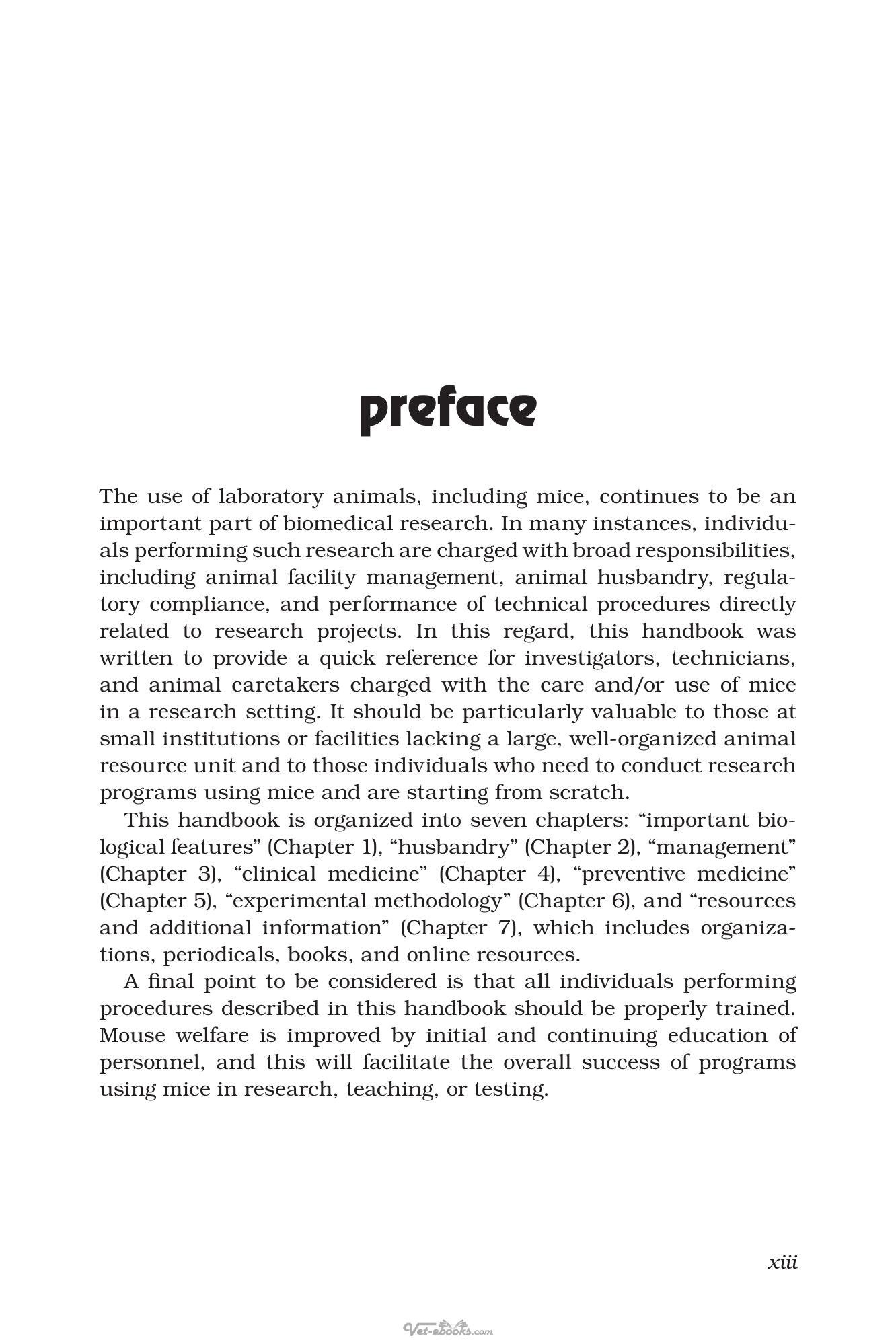 preface

The use of laboratory animals, including mice, continues to be an important part of biomedical research. In many instances, individuals performing such research are charged with broad responsibilities, including animal facility management, animal husbandry, regulatory compliance, and performance of technical procedures directly related to research projects. In this regard, this handbook was written to provide a quick reference for investigators, technicians, and animal caretakers charged with the care and/or use of mice in a research setting. It should be particularly valuable to those at small institutions or facilities lacking a large, well-organized animal resource unit and to those individuals who need to conduct research programs using mice and are starting from scratch.

This handbook is organized into seven chapters: "important biological features" (Chapter 1), "husbandry" (Chapter 2), "management" (Chapter 3), "clinical medicine" (Chapter 4), "preventive medicine" (Chapter 5), "experimental methodology" (Chapter 6), and "resources and additional information" (Chapter 7), which includes organizations, periodicals, books, and online resources.

A final point to be considered is that all individuals performing procedures described in this handbook should be properly trained. Mouse welfare is improved by initial and continuing education of personnel, and this will facilitate the overall success of programs using mice in research, teaching, or testing.

xiii

Vet-ebooks.com